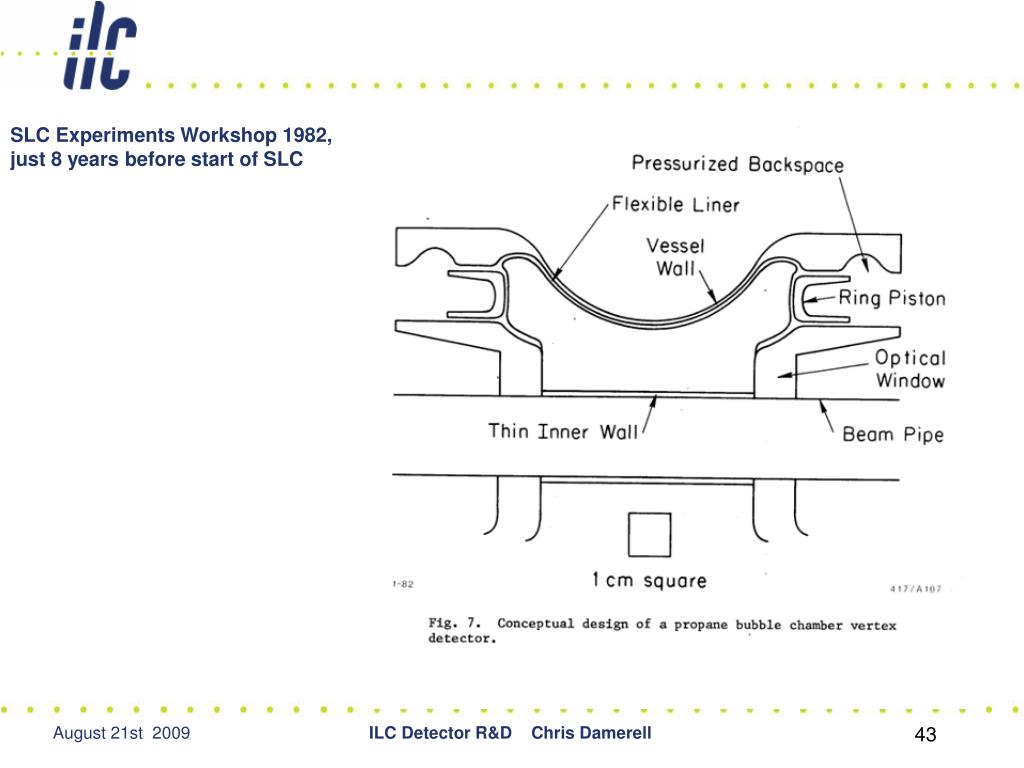 ilc

SLC Experiments Workshop 1982, just 8 years before start of SLC

Pressurized Backspace

Flexible Liner

Vessel Wall

Ring Piston

Optical Window

Thin Inner Wall

Beam Pipe

1 cm square

1-82

417/A107

Fig. 7. Conceptual design of a propane bubble chamber vertex detector.

August 21st 2009

ILC Detector R&D Chris Damerell

43